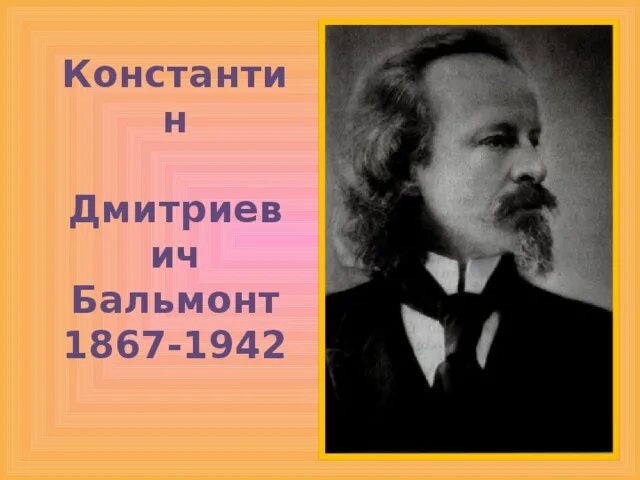 Константин

Дмитриевич Бальмонт 1867-1942